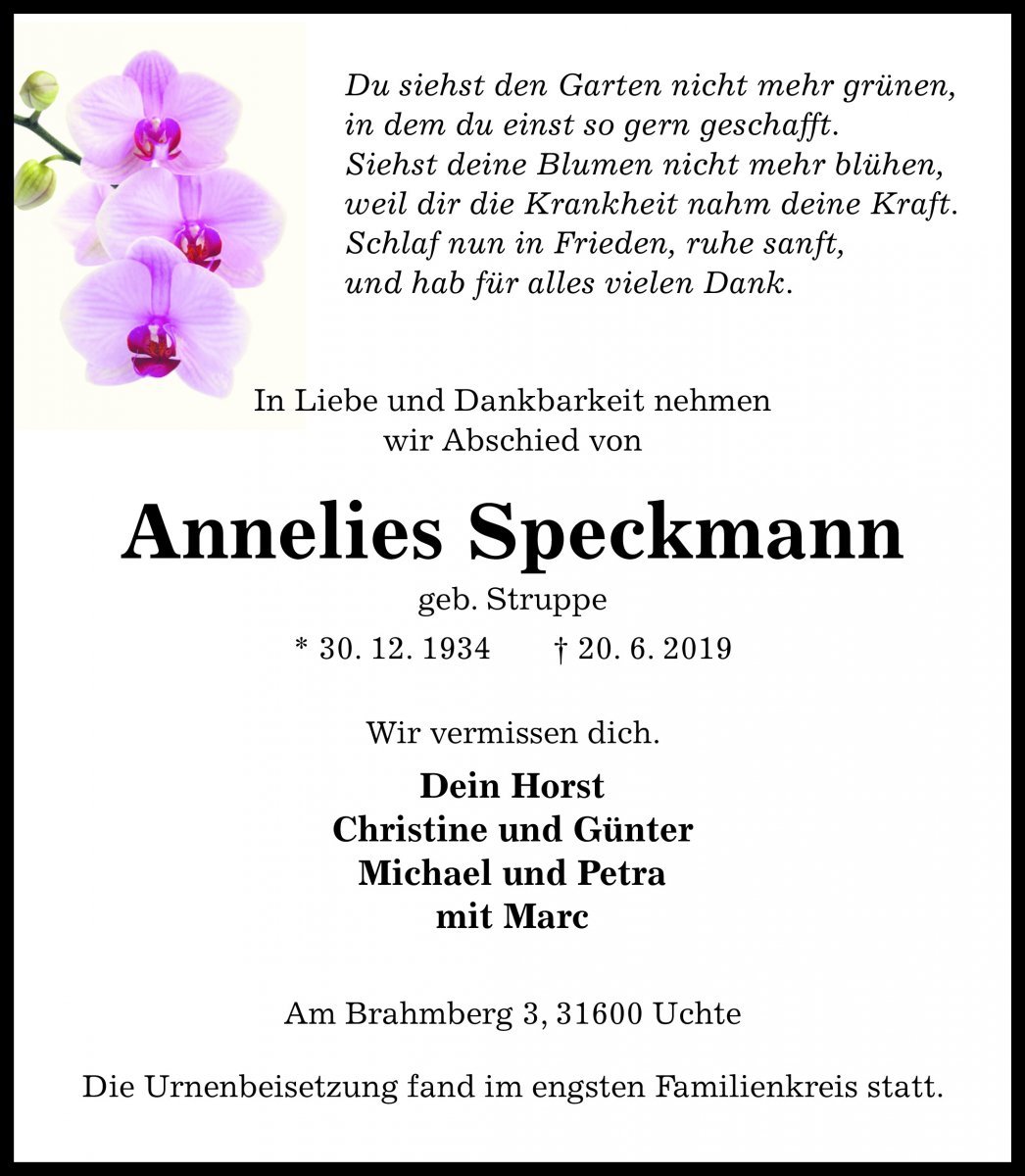 Du siehst den Garten nicht mehr grünen,
in dem du einst so gern geschafft.
Siehst deine Blumen nicht mehr blühen,
weil dir die Krankheit nahm deine Kraft.
Schlaf nun in Frieden, ruhe sanft,
und hab für alles vielen Dank.

In Liebe und Dankbarkeit nehmen
wir Abschied von

Annelies Speckmann

geb. Struppe

* 30. 12. 1934 † 20. 6. 2019

Wir vermissen dich.

Dein Horst
Christine und Günter
Michael und Petra
mit Marc

Am Brahmberg 3, 31600 Uchte

Die Urnenbeisetzung fand im engsten Familienkreis statt.